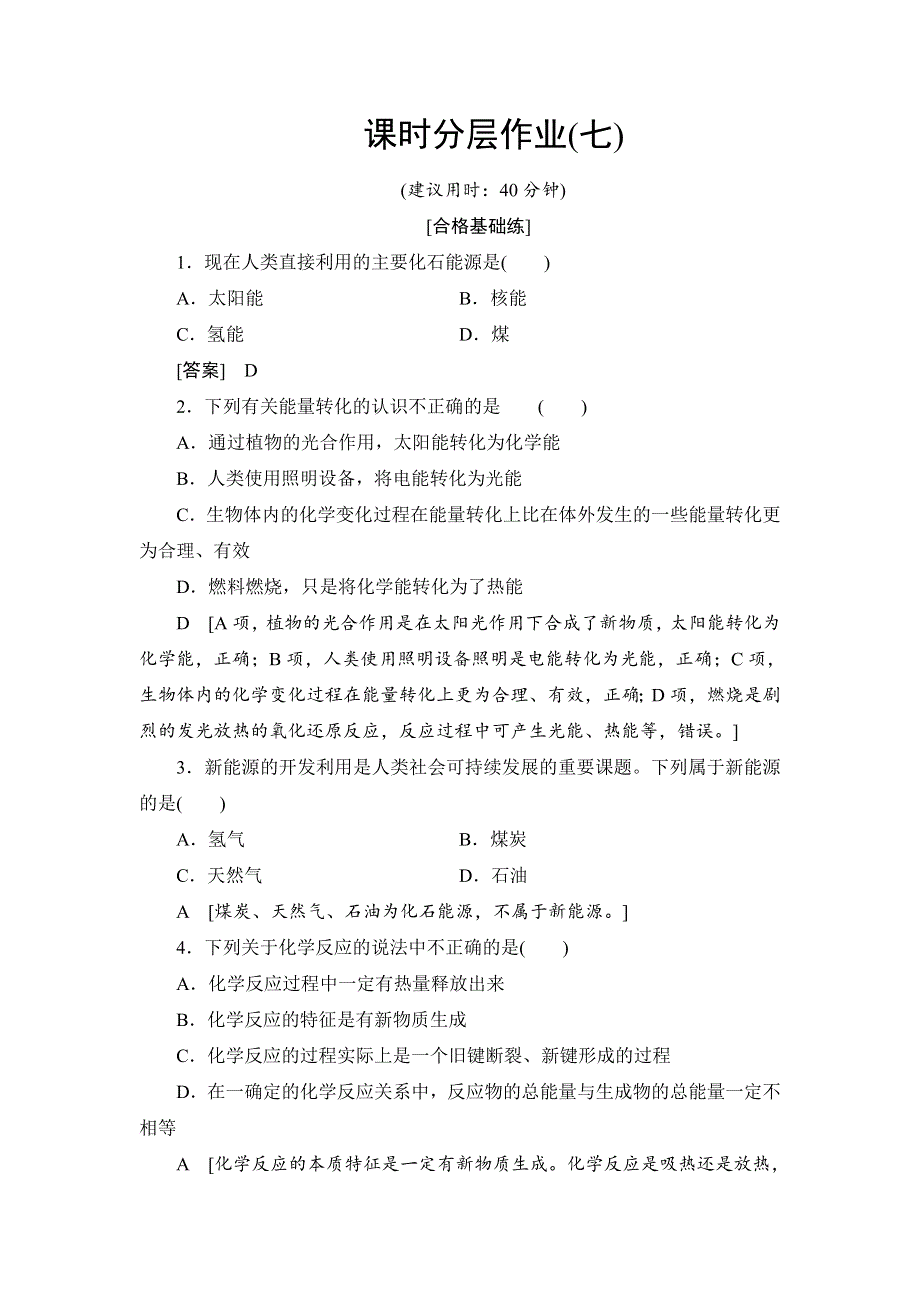 课时分层作业(七)

(建议用时：40 分钟)

[合格基础练]

1．现在人类直接利用的主要化石能源是(　　)

A．太阳能　　B．核能

C．氢能　　D．煤

[答案]　D

2．下列有关能量转化的认识不正确的是　(　　)

A．通过植物的光合作用，太阳能转化为化学能

B．人类使用照明设备，将电能转化为光能

C．生物体内的化学变化过程在能量转化上比在体外发生的一些能量转化更为合理、有效

D．燃料燃烧，只是将化学能转化为了热能

D　[A 项，植物的光合作用是在太阳光作用下合成了新物质，太阳能转化为化学能，正确；B 项，人类使用照明设备照明是电能转化为光能，正确；C 项，生物体内的化学变化过程在能量转化上更为合理、有效，正确；D 项，燃烧是剧烈的发光放热的氧化还原反应，反应过程中可产生光能、热能等，错误。]

3．新能源的开发利用是人类社会可持续发展的重要课题。下列属于新能源的是(　　)

A．氢气　　B．煤炭

C．天然气　　D．石油

A　[煤炭、天然气、石油为化石能源，不属于新能源。]

4．下列关于化学反应的说法中不正确的是(　　)

A．化学反应过程中一定有热量释放出来

B．化学反应的特征是有新物质生成

C．化学反应的过程实际上是一个旧键断裂、新键形成的过程

D．在一确定的化学反应关系中，反应物的总能量与生成物的总能量一定不相等

A　[化学反应的本质特征是一定有新物质生成。化学反应是吸热还是放热，